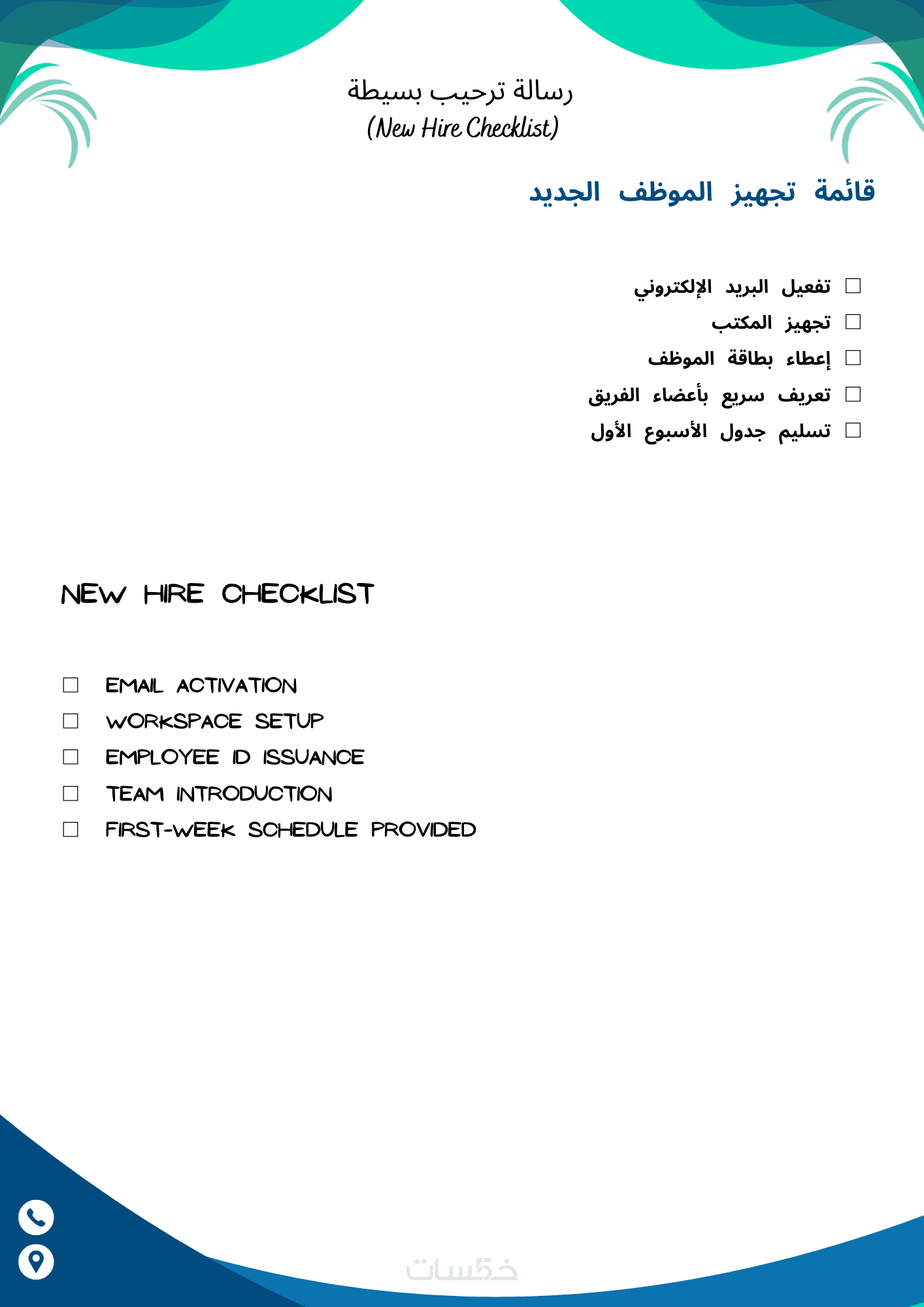 رسالة ترحيب بسيطة
(New Hire Checklist)

قائمة تجهيز الموظف الجديد

☐ تفعيل البريد الإلكتروني
☐ تجهيز المكتب
☐ إعطاء بطاقة الموظف
☐ تعريف سريع بأعضاء الفريق
☐ تسليم جدول الأسبوع الأول

NEW HIRE CHECKLIST

☐ EMAIL ACTIVATION
☐ WORKSPACE SETUP
☐ EMPLOYEE ID ISSUANCE
☐ TEAM INTRODUCTION
☐ FIRST-WEEK SCHEDULE PROVIDED

خمسات